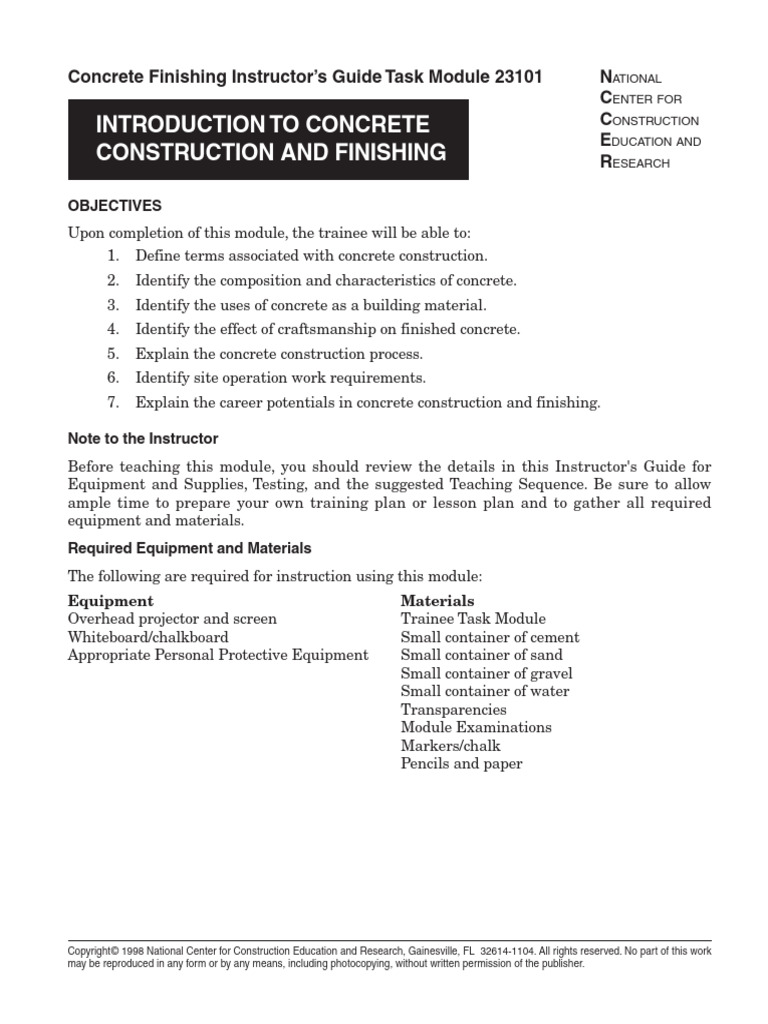 Concrete Finishing Instructor's Guide Task Module 23101

NATIONAL
CENTER FOR
CONSTRUCTION
EDUCATION AND
RESEARCH

INTRODUCTION TO CONCRETE CONSTRUCTION AND FINISHING

OBJECTIVES

Upon completion of this module, the trainee will be able to:

1. Define terms associated with concrete construction.
2. Identify the composition and characteristics of concrete.
3. Identify the uses of concrete as a building material.
4. Identify the effect of craftsmanship on finished concrete.
5. Explain the concrete construction process.
6. Identify site operation work requirements.
7. Explain the career potentials in concrete construction and finishing.

Note to the Instructor

Before teaching this module, you should review the details in this Instructor's Guide for Equipment and Supplies, Testing, and the suggested Teaching Sequence. Be sure to allow ample time to prepare your own training plan or lesson plan and to gather all required equipment and materials.

Required Equipment and Materials

The following are required for instruction using this module:

Equipment
Overhead projector and screen
Whiteboard/chalkboard
Appropriate Personal Protective Equipment

Materials
Trainee Task Module
Small container of cement
Small container of sand
Small container of gravel
Small container of water
Transparencies
Module Examinations
Markers/chalk
Pencils and paper

Copyright© 1998 National Center for Construction Education and Research, Gainesville, FL 32614-1104. All rights reserved. No part of this work may be reproduced in any form or by any means, including photocopying, without written permission of the publisher.